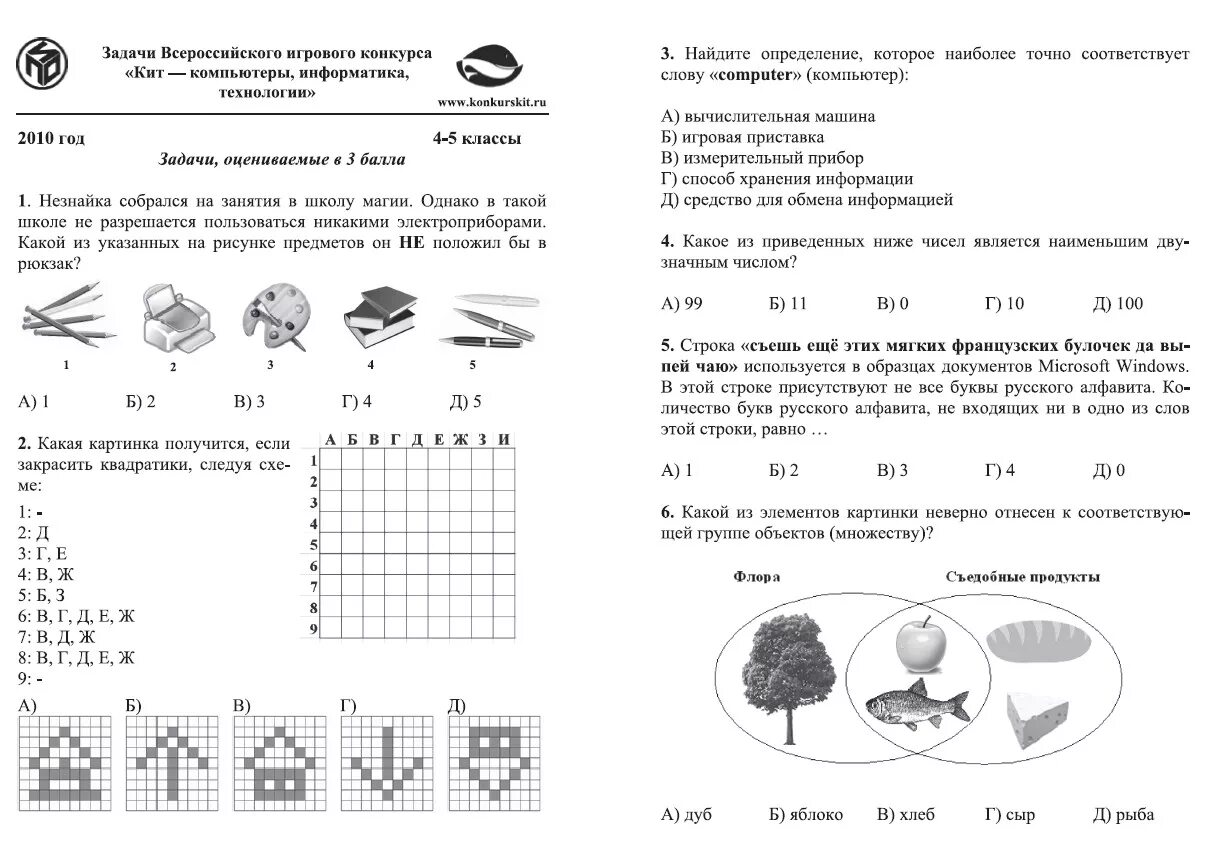 Задачи Всероссийского игрового конкурса «Кит — компьютеры, информатика, технологии»

www.konkurskit.ru

2010 год 4-5 классы

Задачи, оцениваемые в 3 балла

1. Незнайка собрался на занятия в школу магии. Однако в такой школе не разрешается пользоваться никакими электроприборами. Какой из указанных на рисунке предметов он НЕ положил бы в рюкзак?

1 2 3 4 5

А) 1 Б) 2 В) 3 Г) 4 Д) 5

2. Какая картинка получится, если закрасить квадратики, следуя схеме:

1: -
2: Д
3: Г, Е
4: В, Ж
5: Б, З
6: В, Г, Д, Е, Ж
7: В, Д, Ж
8: В, Г, Д, Е, Ж
9: -

А Б В Г Д Е Ж З И
1
2
3
4
5
6
7
8
9

А) Б) В) Г) Д)

3. Найдите определение, которое наиболее точно соответствует слову «computer» (компьютер):

А) вычислительная машина
Б) игровая приставка
В) измерительный прибор
Г) способ хранения информации
Д) средство для обмена информацией

4. Какое из приведенных ниже чисел является наименьшим двузначным числом?

А) 99 Б) 11 В) 0 Г) 10 Д) 100

5. Строка «съешь ещё этих мягких французских булочек да выпей чаю» используется в образцах документов Microsoft Windows. В этой строке присутствуют не все буквы русского алфавита. Количество букв русского алфавита, не входящих ни в одно из слов этой строки, равно …

А) 1 Б) 2 В) 3 Г) 4 Д) 0

6. Какой из элементов картинки неверно отнесен к соответствующей группе объектов (множеству)?

Флора Съедобные продукты

А) дуб Б) яблоко В) хлеб Г) сыр Д) рыба